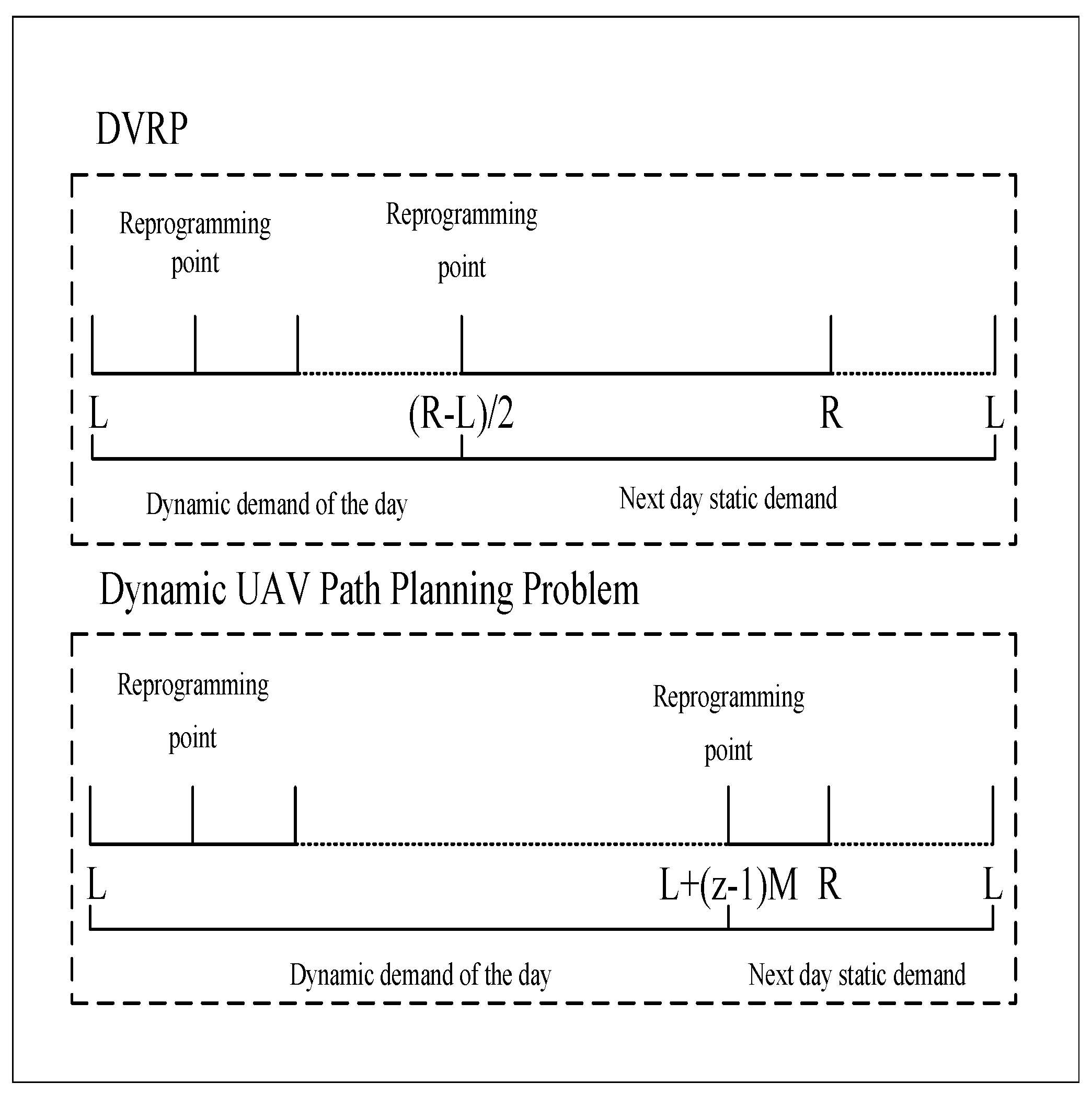 DVRP

Reprogramming point

Reprogramming point

L

(R-L)/2

R

L

Dynamic demand of the day

Next day static demand

Dynamic UAV Path Planning Problem

Reprogramming point

Reprogramming point

L

L+(z-1)M

R

L

Dynamic demand of the day

Next day static demand